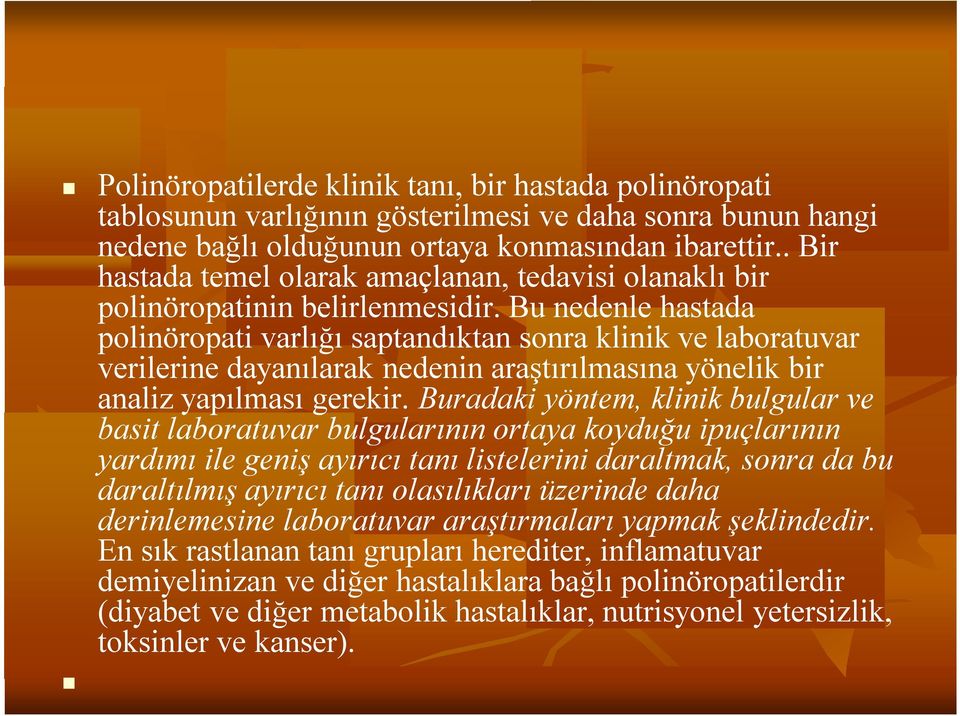 Polinöropatilerde klinik tanı, bir hastada polinöropati tablosunun varlığının gösterilmesi ve daha sonra bunun hangi nedene bağlı olduğunun ortaya konmasından ibarettir.. Bir hastada temel olarak amaçlanan, tedavisi olanaklı bir polinöropatinin belirlenmesidir. Bu nedenle hastada polinöropati varlığı saptandıktan sonra klinik ve laboratuvar verilerine dayanılarak nedenin araştırılmasına yönelik bir analiz yapılması gerekir. Buradaki yöntem, klinik bulgular ve basit laboratuvar bulgularının ortaya koyduğu ipuçlarının yardımı ile geniş ayırıcı tanı listelerini daraltmak, sonra da bu daraltılmış ayırıcı tanı olasılıkları üzerinde daha derinlemesine laboratuvar araştırmaları yapmak şeklindedir. En sık rastlanan tanı grupları herediter, inflamatuvar demiyelinizan ve diğer hastalıklara bağlı polinöropatilerdir (diyabet ve diğer metabolik hastalıklar, nutrisyonel yetersizlik, toksinler ve kanser).